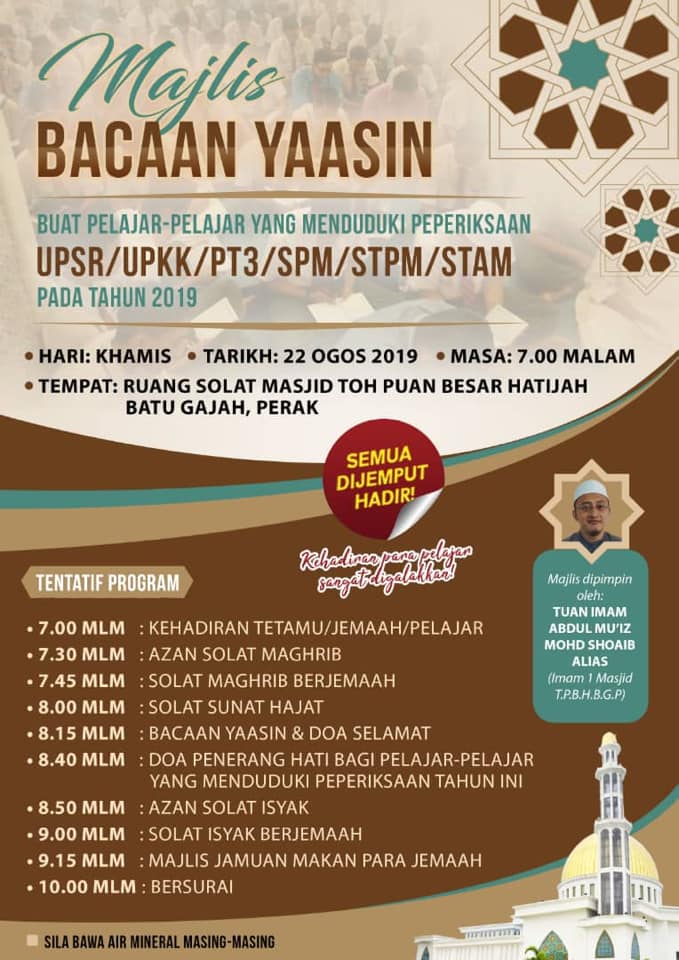 Majlis
BACAAN YAASIN

BUAT PELAJAR-PELAJAR YANG MENDUDUKI PEPERIKSAAN
UPSR/UPKK/PT3/SPM/STPM/STAM
PADA TAHUN 2019

• HARI: KHAMIS • TARIKH: 22 OGOS 2019 • MASA: 7.00 MALAM
• TEMPAT: RUANG SOLAT MASJID TOH PUAN BESAR HATIJAH BATU GAJAH, PERAK

SEMUA DIJEMPUT HADIR!

Kehadiran para pelajar sangat digalakkan!

TENTATIF PROGRAM

• 7.00 MLM : KEHADIRAN TETAMU/JEMAAH/PELAJAR
• 7.30 MLM : AZAN SOLAT MAGHRIB
• 7.45 MLM : SOLAT MAGHRIB BERJEMAAH
• 8.00 MLM : SOLAT SUNAT HAJAT
• 8.15 MLM : BACAAN YAASIN & DOA SELAMAT
• 8.40 MLM : DOA PENERANG HATI BAGI PELAJAR-PELAJAR YANG MENDUDUKI PEPERIKSAAN TAHUN INI
• 8.50 MLM : AZAN SOLAT ISYAK
• 9.00 MLM : SOLAT ISYAK BERJEMAAH
• 9.15 MLM : MAJLIS JAMUAN MAKAN PARA JEMAAH
• 10.00 MLM : BERSURAI

Majlis dipimpin oleh:
TUAN IMAM ABDUL MU'IZ MOHD SHOAIB ALIAS
(Imam 1 Masjid T.P.B.H.B.G.P)

SILA BAWA AIR MINERAL MASING-MASING